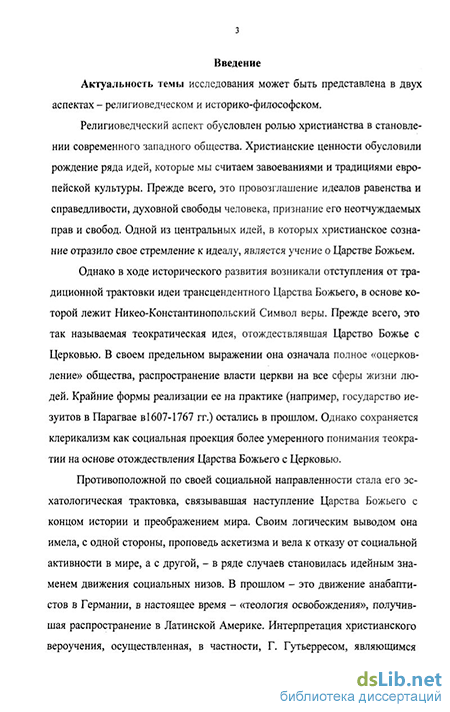 3

Введение

Актуальность темы исследования может быть представлена в двух аспектах – религиоведческом и историко-философском.

Религиоведческий аспект обусловлен ролью христианства в становлении современного западного общества. Христианские ценности обусловили рождение ряда идей, которые мы считаем завоеваниями и традициями европейской культуры. Прежде всего, это провозглашение идеалов равенства и справедливости, духовной свободы человека, признание его неотчуждаемых прав и свобод. Одной из центральных идей, в которых христианское сознание отразило свое стремление к идеалу, является учение о Царстве Божьем.

Однако в ходе исторического развития возникали отступления от традиционной трактовки идеи трансцендентного Царства Божьего, в основе которой лежит Никео-Константинопольский Символ веры. Прежде всего, это так называемая теократическая идея, отождествлявшая Царство Божье с Церковью. В своем предельном выражении она означала полное «оцерковление» общества, распространение власти церкви на все сферы жизни людей. Крайние формы реализации ее на практике (например, государство иезуитов в Парагвае в1607-1767 гг.) остались в прошлом. Однако сохраняется клерикализм как социальная проекция более умеренного понимания теократии на основе отождествления Царства Божьего с Церковью.

Противоположной по своей социальной направленности стала его эсхатологическая трактовка, связывавшая наступление Царства Божьего с концом истории и преображением мира. Своим логическим выводом она имела, с одной стороны, проповедь аскетизма и вела к отказу от социальной активности в мире, а с другой, – в ряде случаев становилась идейным знаменем движения социальных низов. В прошлом – это движение анабаптистов в Германии, в настоящее время – «теология освобождения», получившая распространение в Латинской Америке. Интерпретация христианского вероучения, осуществленная, в частности, Г. Гутьерресом, являющимся

dsLib.net
библиотека диссертаций